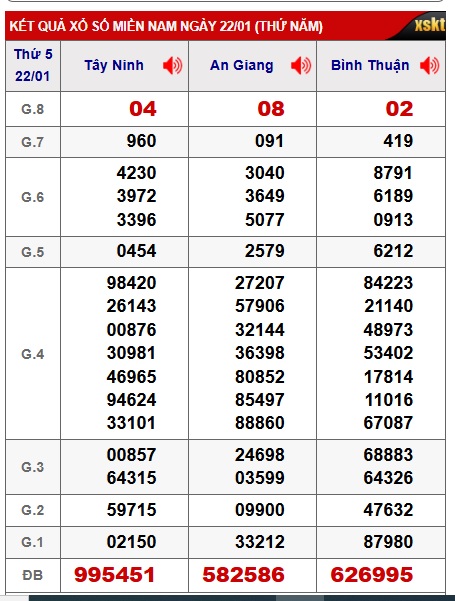 KẾT QUẢ XỔ SỐ MIỀN NAM NGÀY 22/01 (THỨ NĂM)

xskt

| Thứ 5 22/01 | Tây Ninh | An Giang | Bình Thuận |
|---|---|---|---|
| G.8 | 04 | 08 | 02 |
| G.7 | 960 | 091 | 419 |
| G.6 | 4230 3972 3396 | 3040 3649 5077 | 8791 6189 0913 |
| G.5 | 0454 | 2579 | 6212 |
| G.4 | 98420 26143 00876 30981 46965 94624 33101 | 27207 57906 32144 36398 80852 85497 88860 | 84223 21140 48973 53402 17814 11016 67087 |
| G.3 | 00857 64315 | 24698 03599 | 68883 64326 |
| G.2 | 59715 | 09900 | 47632 |
| G.1 | 02150 | 33212 | 87980 |
| ĐB | 995451 | 582586 | 626995 |